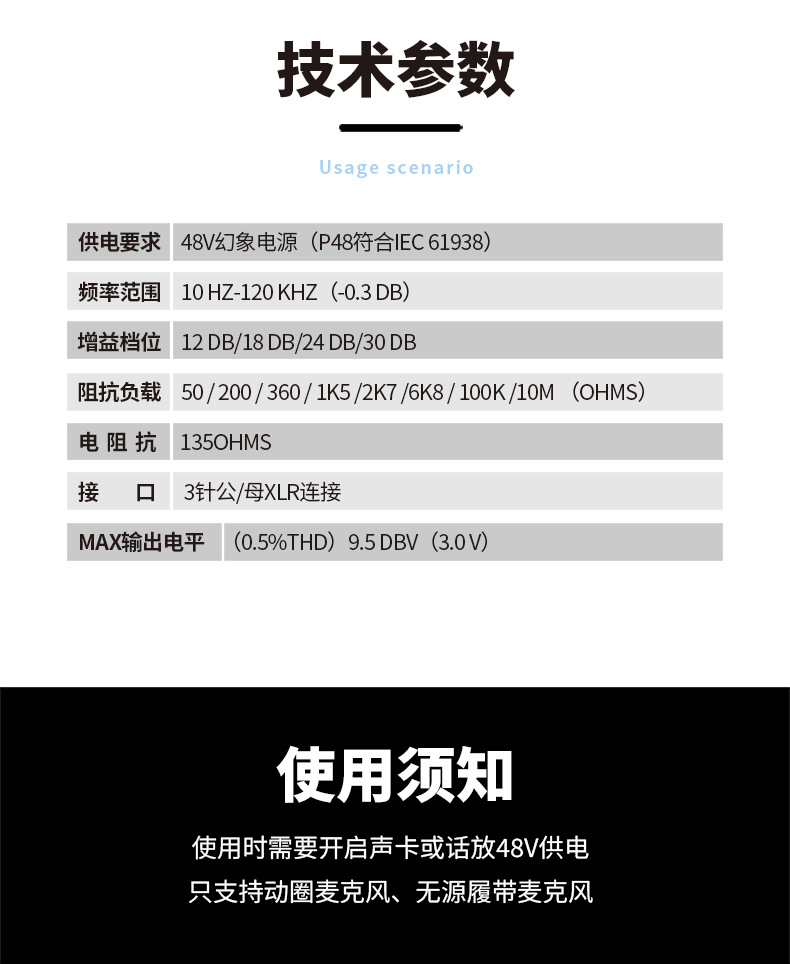 技术参数

Usage scenario

| 供电要求 | 48V幻象电源（P48符合IEC 61938） |
|---|---|
| 频率范围 | 10 HZ-120 KHZ（-0.3 DB） |
| 增益档位 | 12 DB/18 DB/24 DB/30 DB |
| 阻抗负载 | 50 / 200 / 360 / 1K5 /2K7 /6K8 / 100K /10M （OHMS） |
| 电 阻 抗 | 135OHMS |
| 接　口 | 3针公/母XLR连接 |
| MAX输出电平 | （0.5%THD）9.5 DBV（3.0 V） |

使用须知

使用时需要开启声卡或话放48V供电
只支持动圈麦克风、无源履带麦克风